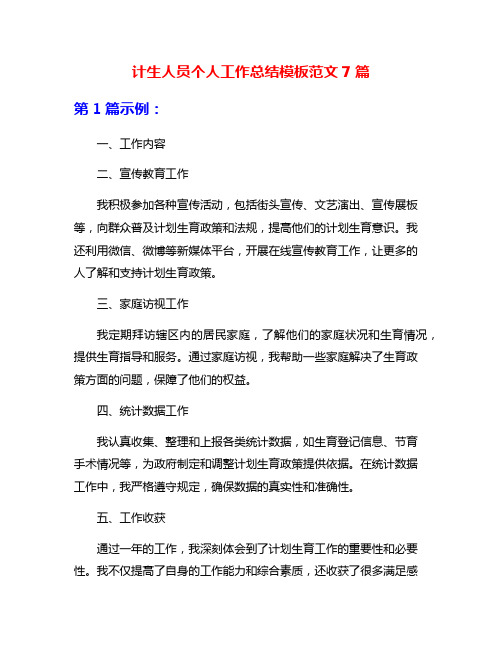 计生人员个人工作总结模板范文 7 篇

第 1 篇示例：

一、工作内容

二、宣传教育工作

我积极参加各种宣传活动，包括街头宣传、文艺演出、宣传展板等，向群众普及计划生育政策和法规，提高他们的计划生育意识。我还利用微信、微博等新媒体平台，开展在线宣传教育工作，让更多的人了解和支持计划生育政策。

三、家庭访视工作

我定期拜访辖区内的居民家庭，了解他们的家庭状况和生育情况，提供生育指导和服务。通过家庭访视，我帮助一些家庭解决了生育政策方面的问题，保障了他们的权益。

四、统计数据工作

我认真收集、整理和上报各类统计数据，如生育登记信息、节育手术情况等，为政府制定和调整计划生育政策提供依据。在统计数据工作中，我严格遵守规定，确保数据的真实性和准确性。

五、工作收获

通过一年的工作，我深刻体会到了计划生育工作的重要性和必要性。我不仅提高了自身的工作能力和综合素质，还收获了很多满足感